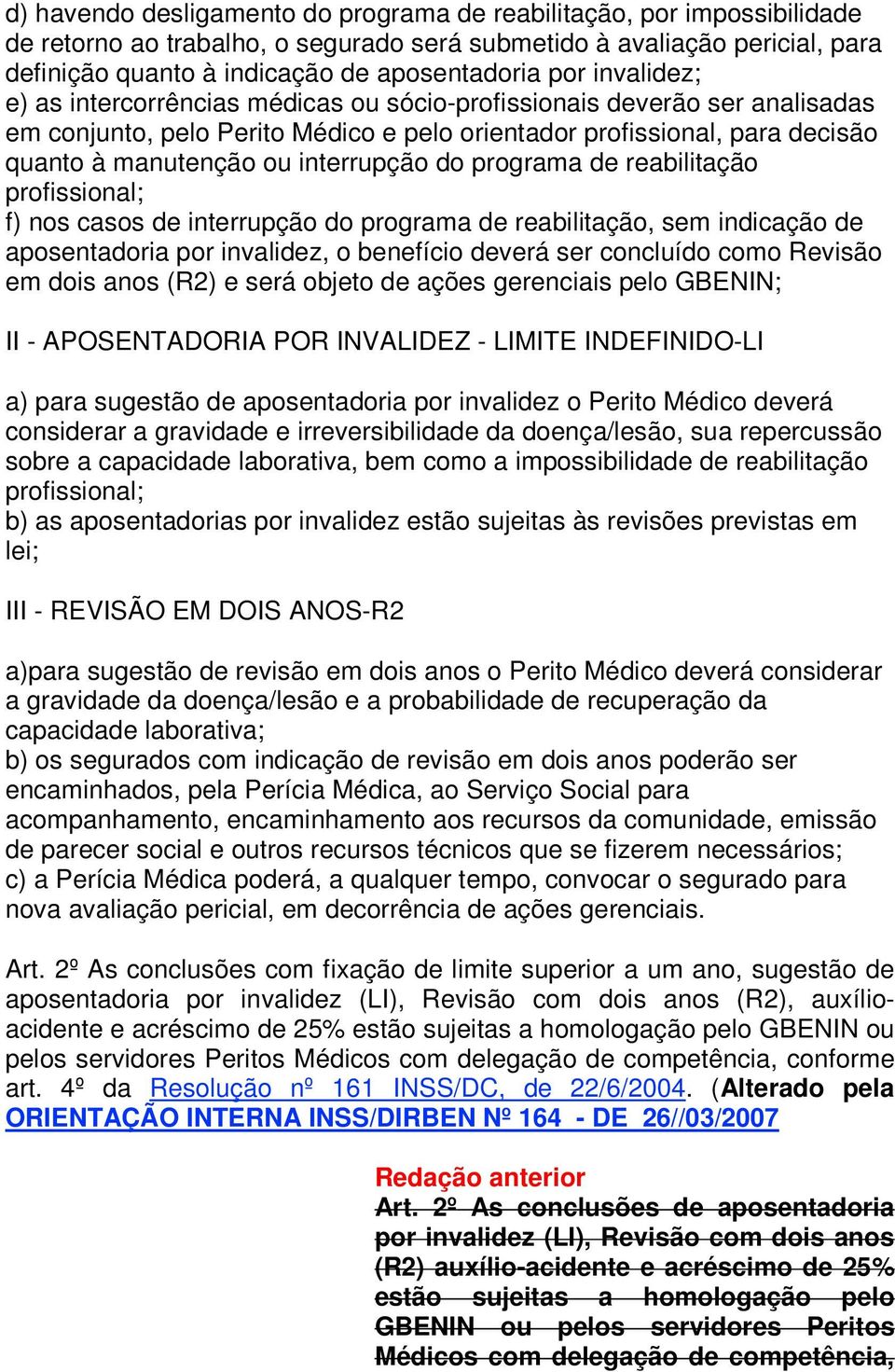 d) havendo desligamento do programa de reabilitação, por impossibilidade de retorno ao trabalho, o segurado será submetido à avaliação pericial, para definição quanto à indicação de aposentadoria por invalidez;
e) as intercorrências médicas ou sócio-profissionais deverão ser analisadas em conjunto, pelo Perito Médico e pelo orientador profissional, para decisão quanto à manutenção ou interrupção do programa de reabilitação profissional;
f) nos casos de interrupção do programa de reabilitação, sem indicação de aposentadoria por invalidez, o benefício deverá ser concluído como Revisão em dois anos (R2) e será objeto de ações gerenciais pelo GBENIN;

II - APOSENTADORIA POR INVALIDEZ - LIMITE INDEFINIDO-LI

a) para sugestão de aposentadoria por invalidez o Perito Médico deverá considerar a gravidade e irreversibilidade da doença/lesão, sua repercussão sobre a capacidade laborativa, bem como a impossibilidade de reabilitação profissional;
b) as aposentadorias por invalidez estão sujeitas às revisões previstas em lei;

III - REVISÃO EM DOIS ANOS-R2

a)para sugestão de revisão em dois anos o Perito Médico deverá considerar a gravidade da doença/lesão e a probabilidade de recuperação da capacidade laborativa;
b) os segurados com indicação de revisão em dois anos poderão ser encaminhados, pela Perícia Médica, ao Serviço Social para acompanhamento, encaminhamento aos recursos da comunidade, emissão de parecer social e outros recursos técnicos que se fizerem necessários;
c) a Perícia Médica poderá, a qualquer tempo, convocar o segurado para nova avaliação pericial, em decorrência de ações gerenciais.

Art. 2º As conclusões com fixação de limite superior a um ano, sugestão de aposentadoria por invalidez (LI), Revisão com dois anos (R2), auxílio-acidente e acréscimo de 25% estão sujeitas a homologação pelo GBENIN ou pelos servidores Peritos Médicos com delegação de competência, conforme art. 4º da Resolução nº 161 INSS/DC, de 22/6/2004. (Alterado pela ORIENTAÇÃO INTERNA INSS/DIRBEN Nº 164 - DE 26//03/2007

Redação anterior
Art. 2º As conclusões de aposentadoria por invalidez (LI), Revisão com dois anos (R2) auxílio-acidente e acréscimo de 25% estão sujeitas a homologação pelo GBENIN ou pelos servidores Peritos Médicos com delegação de competência,